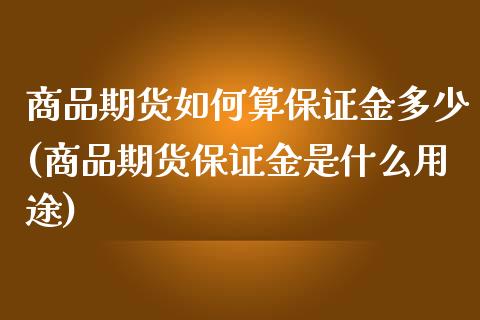 商品期货如何算保证金多少(商品期货保证金是什么用途)